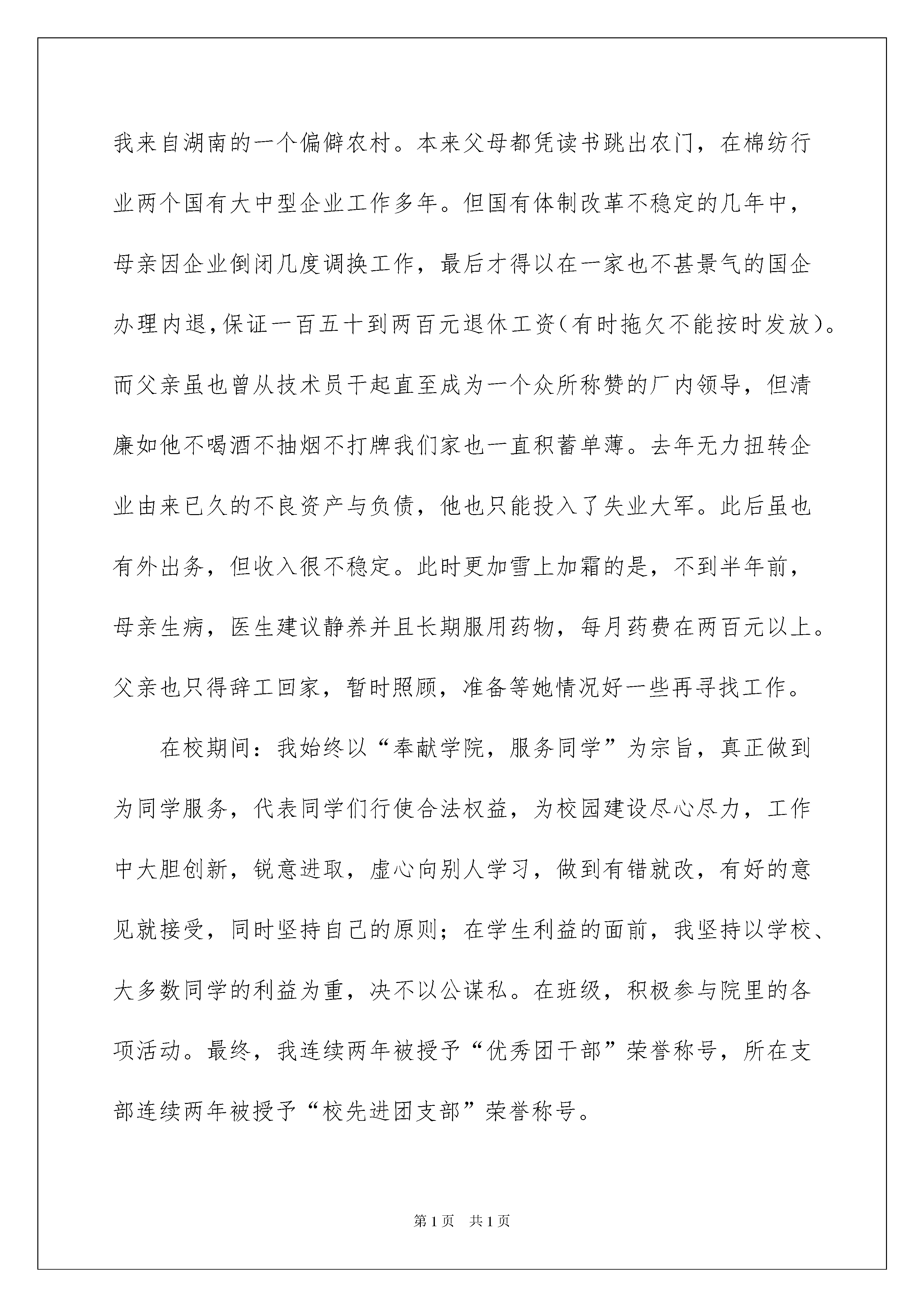 我来自湖南的一个偏僻农村。本来父母都凭读书跳出农门，在棉纺行业两个国有大中型企业工作多年。但国有体制改革不稳定的几年中，母亲因企业倒闭几度调换工作，最后才得以在一家也不甚景气的国企办理内退,保证一百五十到两百元退休工资(有时拖欠不能按时发放)。而父亲虽也曾从技术员干起直至成为一个众所称赞的厂内领导，但清廉如他不喝酒不抽烟不打牌我们家也一直积蓄单薄。去年无力扭转企业由来已久的不良资产与负债，他也只能投入了失业大军。此后虽也有外出务，但收入很不稳定。此时更加雪上加霜的是，不到半年前，母亲生病，医生建议静养并且长期服用药物，每月药费在两百元以上。父亲也只得辞工回家，暂时照顾，准备等她情况好一些再寻找工作。

在校期间：我始终以“奉献学院，服务同学”为宗旨，真正做到为同学服务，代表同学们行使合法权益，为校园建设尽心尽力，工作中大胆创新，锐意进取，虚心向别人学习，做到有错就改，有好的意见就接受，同时坚持自己的原则；在学生利益的面前，我坚持以学校、大多数同学的利益为重，决不以公谋私。在班级，积极参与院里的各项活动。最终，我连续两年被授予“优秀团干部”荣誉称号，所在支部连续两年被授予“校先进团支部”荣誉称号。

第1页 共1页